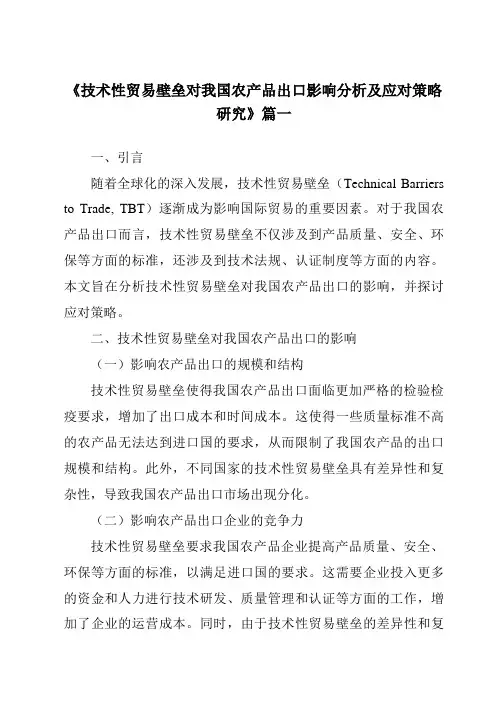 《技术性贸易壁垒对我国农产品出口影响分析及应对策略研究》篇一

一、引言

随着全球化的深入发展，技术性贸易壁垒（Technical Barriers to Trade, TBT）逐渐成为影响国际贸易的重要因素。对于我国农产品出口而言，技术性贸易壁垒不仅涉及到产品质量、安全、环保等方面的标准，还涉及到技术法规、认证制度等方面的内容。本文旨在分析技术性贸易壁垒对我国农产品出口的影响，并探讨应对策略。

二、技术性贸易壁垒对我国农产品出口的影响

（一）影响农产品出口的规模和结构

技术性贸易壁垒使得我国农产品出口面临更加严格的检验检疫要求，增加了出口成本和时间成本。这使得一些质量标准不高的农产品无法达到进口国的要求，从而限制了我国农产品的出口规模和结构。此外，不同国家的技术性贸易壁垒具有差异性和复杂性，导致我国农产品出口市场出现分化。

（二）影响农产品出口企业的竞争力

技术性贸易壁垒要求我国农产品企业提高产品质量、安全、环保等方面的标准，以满足进口国的要求。这需要企业投入更多的资金和人力进行技术研发、质量管理和认证等方面的工作，增加了企业的运营成本。同时，由于技术性贸易壁垒的差异性和复